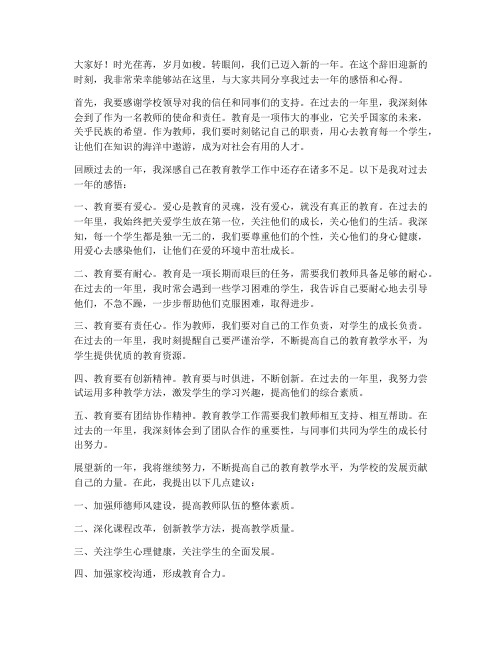 大家好！时光荏苒，岁月如梭。转眼间，我们已迈入新的一年。在这个辞旧迎新的时刻，我非常荣幸能够站在这里，与大家共同分享我过去一年的感悟和心得。

首先，我要感谢学校领导对我的信任和同事们的支持。在过去的一年里，我深刻体会到了作为一名教师的使命和责任。教育是一项伟大的事业，它关乎国家的未来，关乎民族的希望。作为教师，我们要时刻铭记自己的职责，用心去教育每一个学生，让他们在知识的海洋中遨游，成为对社会有用的人才。

回顾过去的一年，我深感自己在教育教学工作中还存在诸多不足。以下是我对过去一年的感悟：

一、教育要有爱心。爱心是教育的灵魂，没有爱心，就没有真正的教育。在过去的一年里，我始终把关爱学生放在第一位，关注他们的成长，关心他们的生活。我深知，每一个学生都是独一无二的，我们要尊重他们的个性，关心他们的身心健康，用爱心去感染他们，让他们在爱的环境中茁壮成长。

二、教育要有耐心。教育是一项长期而艰巨的任务，需要我们教师具备足够的耐心。在过去的一年里，我时常会遇到一些学习困难的学生，我告诉自己要耐心地去引导他们，不急不躁，一步步帮助他们克服困难，取得进步。

三、教育要有责任心。作为教师，我们要对自己的工作负责，对学生的成长负责。在过去的一年里，我时刻提醒自己要严谨治学，不断提高自己的教育教学水平，为学生提供优质的教育资源。

四、教育要有创新精神。教育要与时俱进，不断创新。在过去的一年里，我努力尝试运用多种教学方法，激发学生的学习兴趣，提高他们的综合素质。

五、教育要有团结协作精神。教育教学工作需要我们教师相互支持、相互帮助。在过去的一年里，我深刻体会到了团队合作的重要性，与同事们共同为学生的成长付出努力。

展望新的一年，我将继续努力，不断提高自己的教育教学水平，为学校的发展贡献自己的力量。在此，我提出以下几点建议：

一、加强师德师风建设，提高教师队伍的整体素质。

二、深化课程改革，创新教学方法，提高教学质量。

三、关注学生心理健康，关注学生的全面发展。

四、加强家校沟通，形成教育合力。